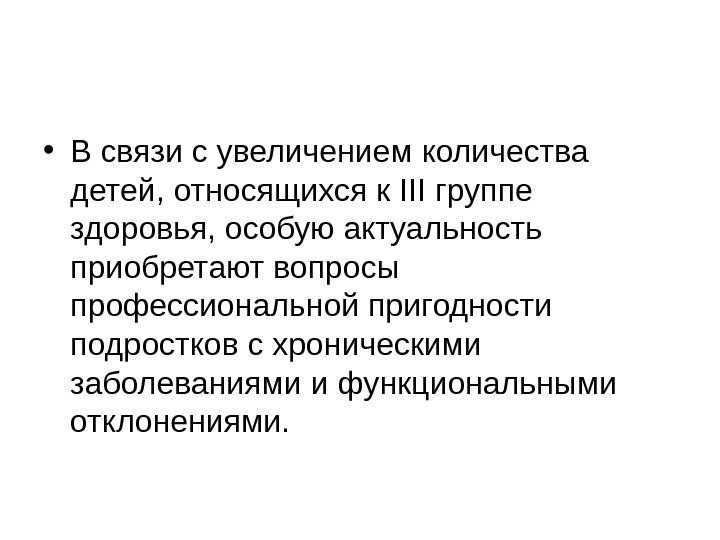 • В связи с увеличением количества детей, относящихся к III группе здоровья, особую актуальность приобретают вопросы профессиональной пригодности подростков с хроническими заболеваниями и функциональными отклонениями.